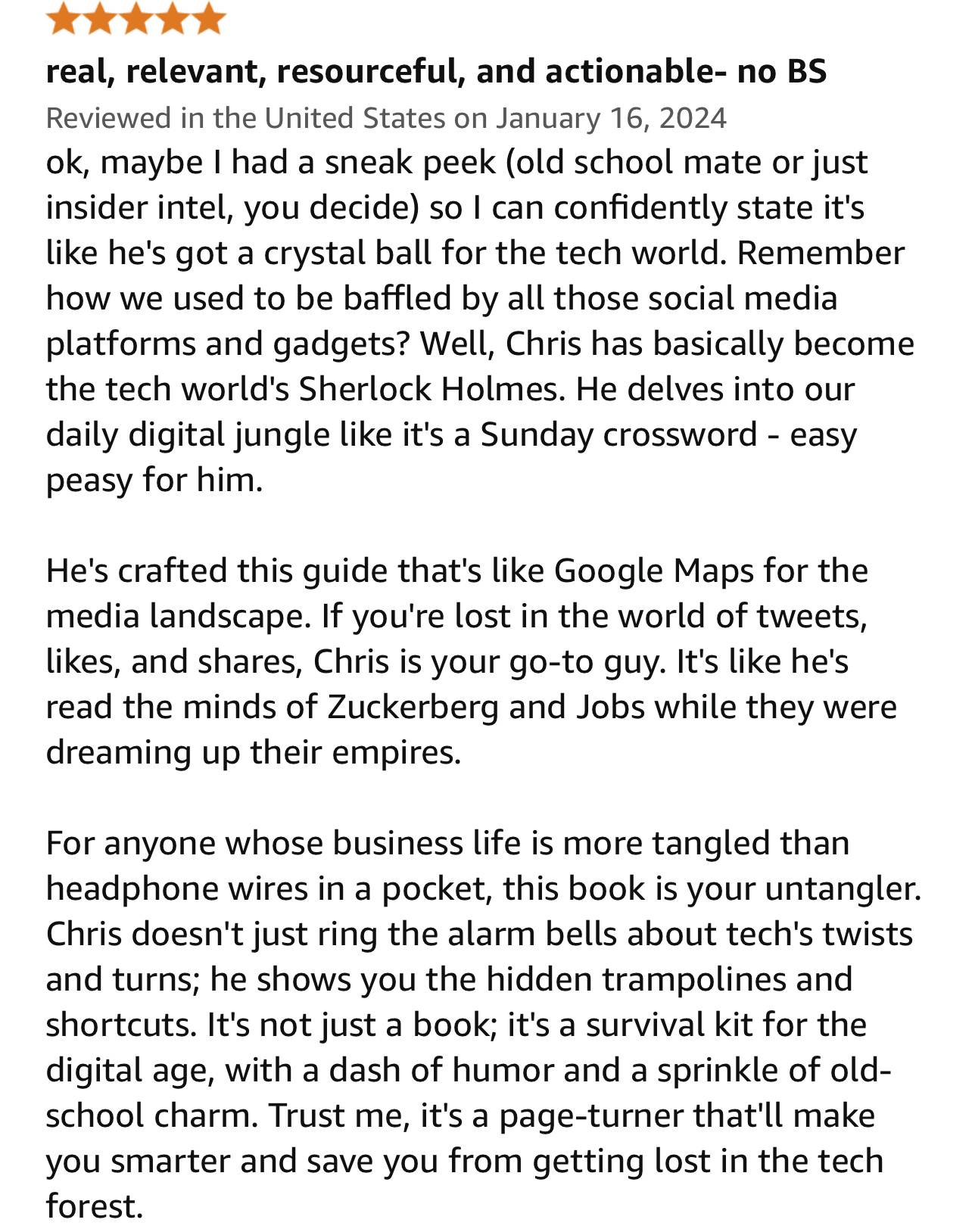 real, relevant, resourceful, and actionable- no BS

Reviewed in the United States on January 16, 2024

ok, maybe I had a sneak peek (old school mate or just insider intel, you decide) so I can confidently state it's like he's got a crystal ball for the tech world. Remember how we used to be baffled by all those social media platforms and gadgets? Well, Chris has basically become the tech world's Sherlock Holmes. He delves into our daily digital jungle like it's a Sunday crossword - easy peasy for him.

He's crafted this guide that's like Google Maps for the media landscape. If you're lost in the world of tweets, likes, and shares, Chris is your go-to guy. It's like he's read the minds of Zuckerberg and Jobs while they were dreaming up their empires.

For anyone whose business life is more tangled than headphone wires in a pocket, this book is your untangler. Chris doesn't just ring the alarm bells about tech's twists and turns; he shows you the hidden trampolines and shortcuts. It's not just a book; it's a survival kit for the digital age, with a dash of humor and a sprinkle of old-school charm. Trust me, it's a page-turner that'll make you smarter and save you from getting lost in the tech forest.